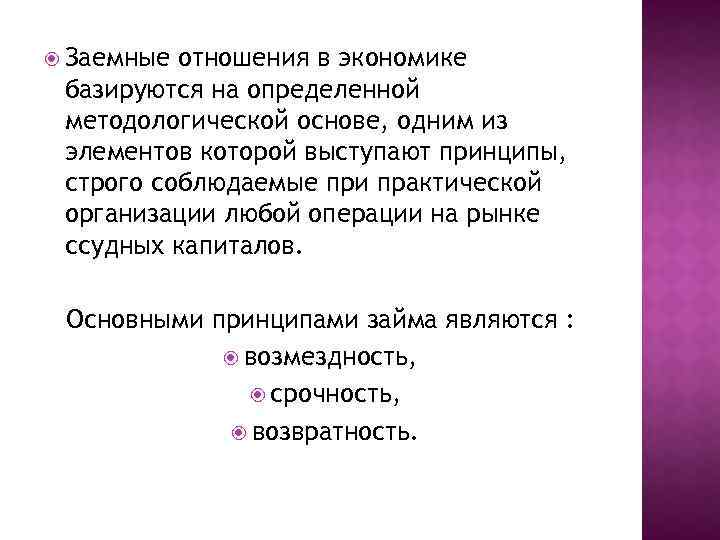 Заемные отношения в экономике базируются на определенной методологической основе, одним из элементов которой выступают принципы, строго соблюдаемые при практической организации любой операции на рынке ссудных капиталов.

Основными принципами займа являются :

возмездность,

срочность,

возвратность.